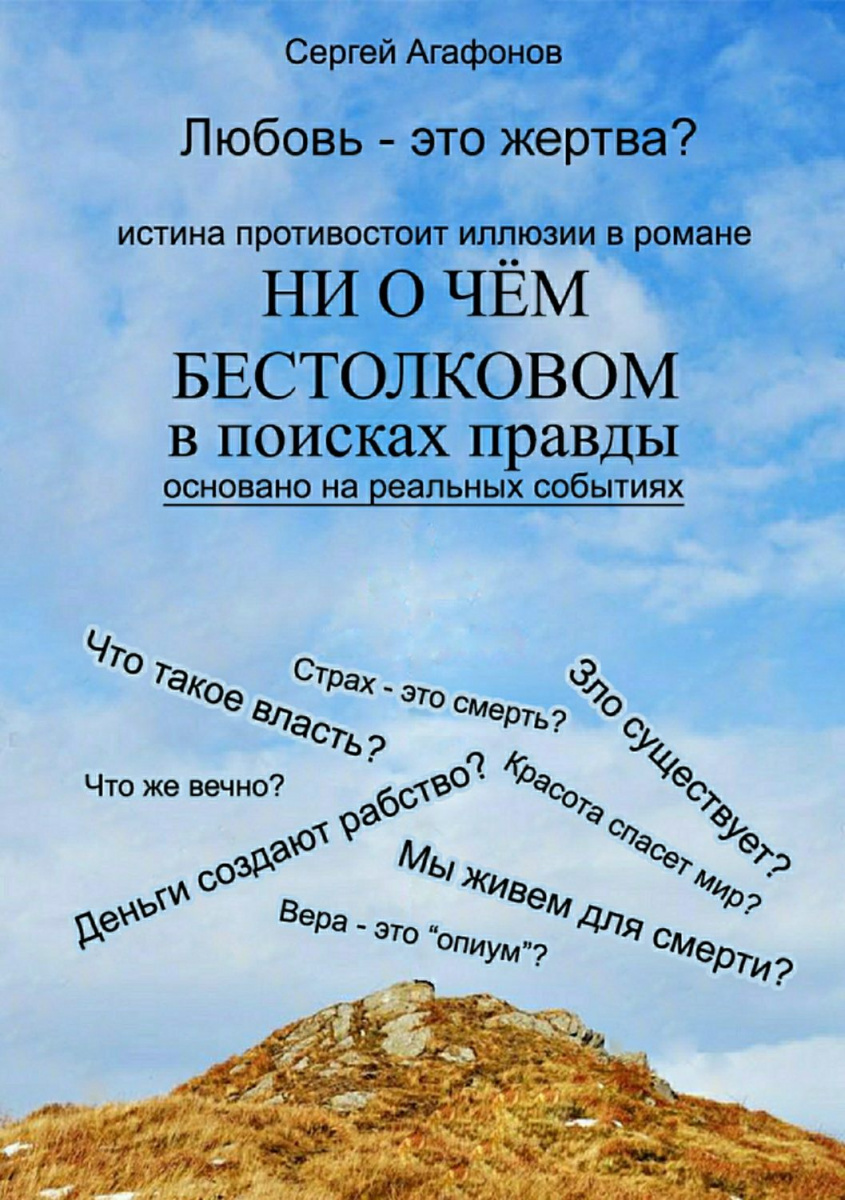 Сергей Агафонов

Любовь - это жертва?

истина противостоит иллюзии в романе

НИ О ЧЁМ
БЕСТОЛКОВОМ
в поисках правды

основано на реальных событиях

Что такое власть?

Страх - это смерть?

Зло существует?

Что же вечно?

Деньги создают рабство?

Красота спасет мир?

Мы живем для смерти?

Вера - это "опиум"?